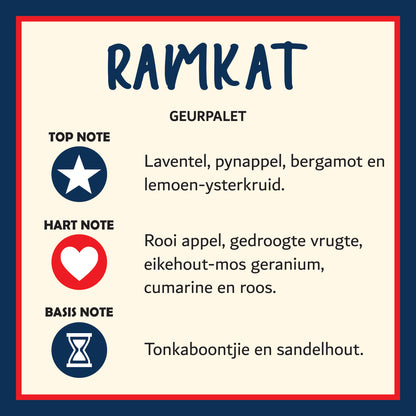 RAMKAT

GEURPALET

TOP NOTE

Laventel, pynappel, bergamot en lemoen-ysterkruid.

HART NOTE

Rooi appel, gedroogte vrugte, eikehout-mos geranium, cumarine en roos.

BASIS NOTE

Tonkaboontjie en sandelhout.